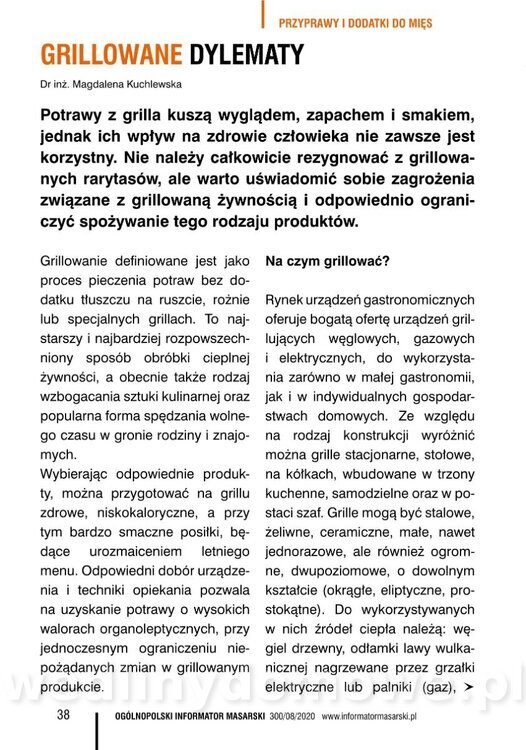 PRZYPRAWY I DODATKI DO MIĘS

GRILLOWANE DYLEMATY

Dr inż. Magdalena Kuchlewska

Potrawy z grilla kuszą wyglądem, zapachem i smakiem, jednak ich wpływ na zdrowie człowieka nie zawsze jest korzystny. Nie należy całkowicie rezygnować z grillowanych rarytasów, ale warto uświadomić sobie zagrożenia związane z grillowaną żywnością i odpowiednio ograniczyć spożywanie tego rodzaju produktów.

Grillowanie definiowane jest jako proces pieczenia potraw bez dodatku tłuszczu na ruszcie, rożnie lub specjalnych grillach. To najstarszy i najbardziej rozpowszechniony sposób obróbki cieplnej żywności, a obecnie także rodzaj wzbogacania sztuki kulinarnej oraz popularna forma spędzania wolnego czasu w gronie rodziny i znajomych.

Wybierając odpowiednie produkty, można przygotować na grillu zdrowe, niskokaloryczne, a przy tym bardzo smaczne posiłki, będące urozmaiceniem letniego menu. Odpowiedni dobór urządzenia i techniki opiekania pozwala na uzyskanie potrawy o wysokich walorach organoleptycznych, przy jednoczesnym ograniczeniu niepożądanych zmian w grillowanym produkcie.

Na czym grillować?

Rynek urządzeń gastronomicznych oferuje bogatą ofertę urządzeń grillujących węglowych, gazowych i elektrycznych, do wykorzystania zarówno w małej gastronomii, jak i w indywidualnych gospodarstwach domowych. Ze względu na rodzaj konstrukcji wyróżnić można grille stacjonarne, stołowe, na kółkach, wbudowane w trzony kuchenne, samodzielne oraz w postaci szaf. Grille mogą być stalowe, żeliwne, ceramiczne, małe, nawet jednorazowe, ale również ogromne, dwupoziomowe, o dowolnym kształcie (okrągłe, eliptyczne, prostokątne). Do wykorzystywanych w nich źródeł ciepła należą: węgiel drzewny, odłamki lawy wulkanicznej nagrzewane przez grzałki elektryczne lub palniki (gaz), ➤

wedlinydomowe.pl

38 OGÓLNOPOLSKI INFORMATOR MASARSKI 300/08/2020 www.informatormasarski.pl